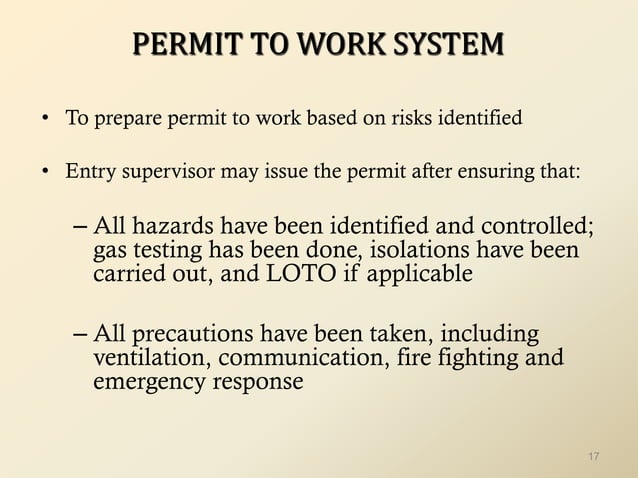 PERMIT TO WORK SYSTEM

• To prepare permit to work based on risks identified

• Entry supervisor may issue the permit after ensuring that:

– All hazards have been identified and controlled; gas testing has been done, isolations have been carried out, and LOTO if applicable

– All precautions have been taken, including ventilation, communication, fire fighting and emergency response

17